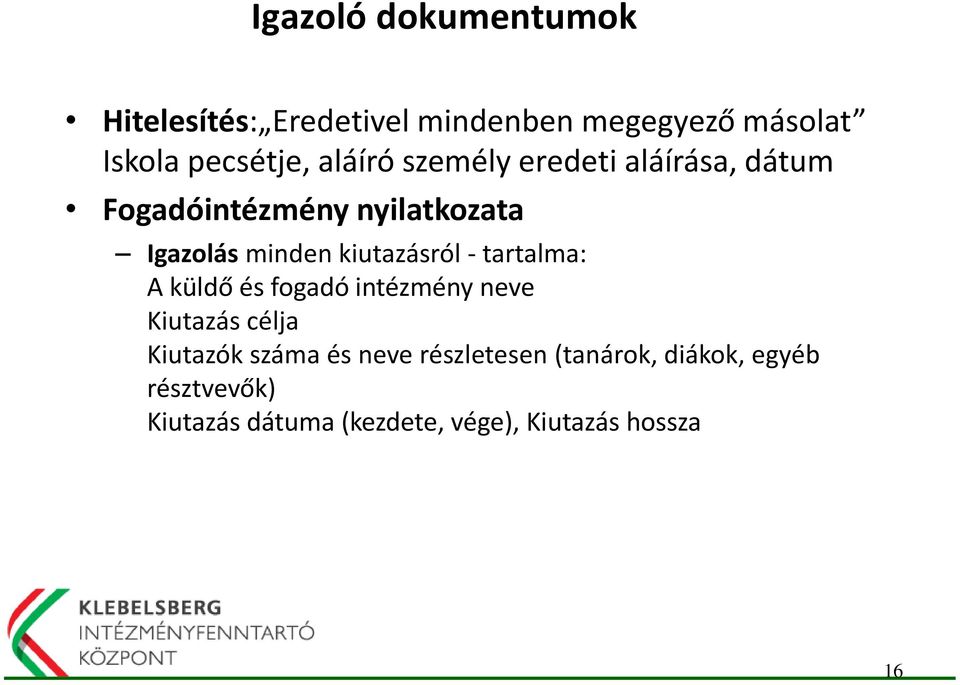 Igazoló dokumentumok

• Hitelesítés:„Eredetivel mindenben megegyező másolat” Iskola pecsétje, aláíró személy eredeti aláírása, dátum

• Fogadóintézmény nyilatkozata

– Igazolás minden kiutazásról - tartalma:
A küldő és fogadó intézmény neve
Kiutazás célja
Kiutazók száma és neve részletesen (tanárok, diákok, egyéb résztvevők)
Kiutazás dátuma (kezdete, vége), Kiutazás hossza

KLEBELSBERG
INTÉZMÉNYFENNTARTÓ
KÖZPONT

16